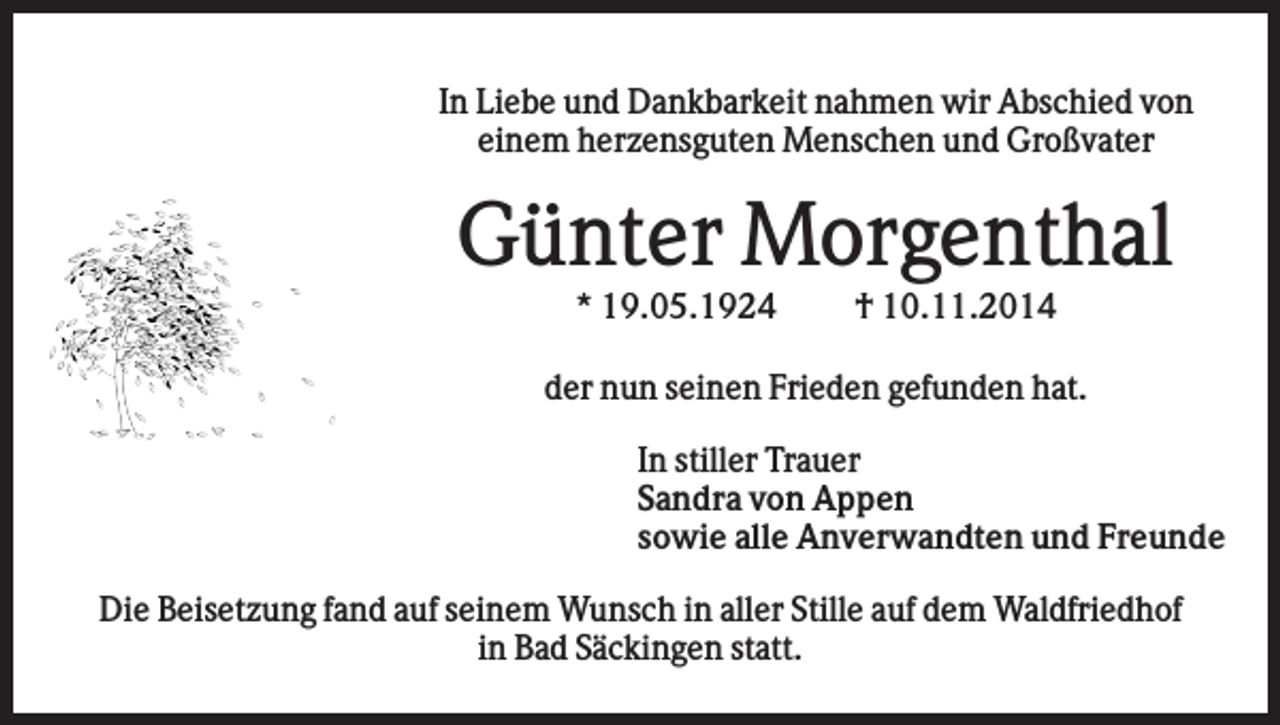 In Liebe und Dankbarkeit nahmen wir Abschied von einem herzensguten Menschen und Großvater

Günter Morgenthal

* 19.05.1924 † 10.11.2014

der nun seinen Frieden gefunden hat.

In stiller Trauer
Sandra von Appen
sowie alle Anverwandten und Freunde

Die Beisetzung fand auf seinem Wunsch in aller Stille auf dem Waldfriedhof in Bad Säckingen statt.